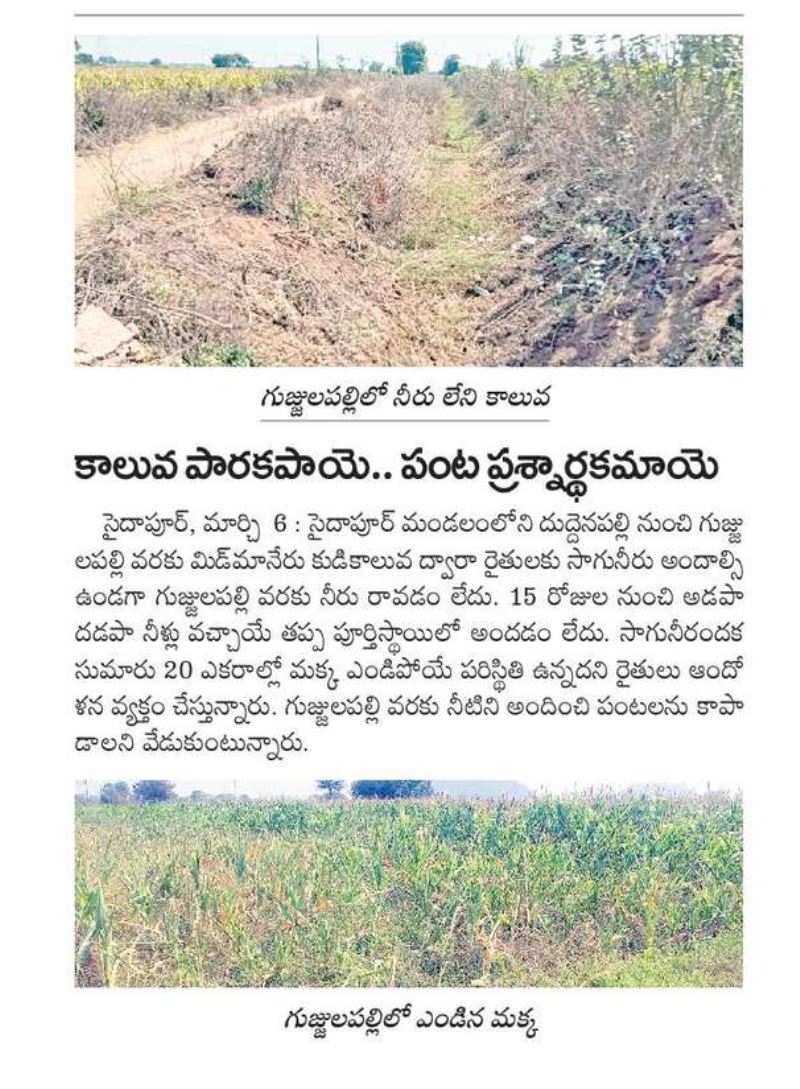 గుజ్జులపల్లిలో నీరు లేని కాలువ

కాలువ పారకపాయె.. పంట ప్రశ్నార్థకమాయె

సైదాపూర్, మార్చి 6 : సైదాపూర్ మండలంలోని దుద్దెనపల్లి నుంచి గుజ్జులపల్లి వరకు మిడ్‌మానేరు కుడికాలువ ద్వారా రైతులకు సాగునీరు అందాల్సి ఉండగా గుజ్జులపల్లి వరకు నీరు రావడం లేదు. 15 రోజుల నుంచి అడపాదడపా నీళ్లు వచ్చాయే తప్ప పూర్తిస్థాయిలో అందడం లేదు. సాగునీరందక సుమారు 20 ఎకరాల్లో మక్క ఎండిపోయే పరిస్థితి ఉన్నదని రైతులు ఆందోళన వ్యక్తం చేస్తున్నారు. గుజ్జులపల్లి వరకు నీటిని అందించి పంటలను కాపాడాలని వేడుకుంటున్నారు.

గుజ్జులపల్లిలో ఎండిన మక్క